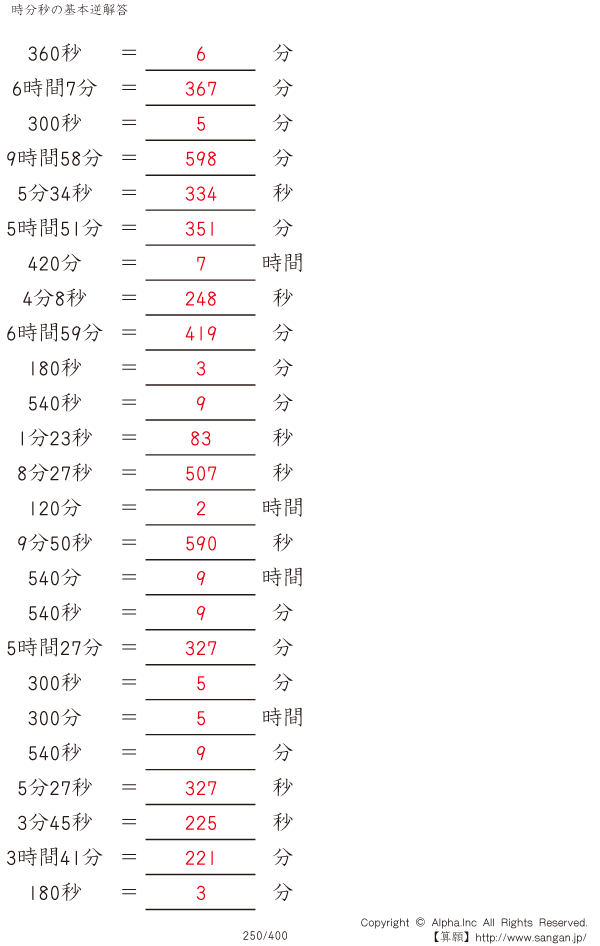 時分秒の基本逆解答

360秒 ＝ 6 分
6時間7分 ＝ 367 分
300秒 ＝ 5 分
9時間58分 ＝ 598 分
5分34秒 ＝ 334 秒
5時間51分 ＝ 351 分
420分 ＝ 7 時間
4分8秒 ＝ 248 秒
6時間59分 ＝ 419 分
180秒 ＝ 3 分
540秒 ＝ 9 分
1分23秒 ＝ 83 秒
8分27秒 ＝ 507 秒
120分 ＝ 2 時間
9分50秒 ＝ 590 秒
540分 ＝ 9 時間
540秒 ＝ 9 分
5時間27分 ＝ 327 分
300秒 ＝ 5 分
300分 ＝ 5 時間
540秒 ＝ 9 分
5分27秒 ＝ 327 秒
3分45秒 ＝ 225 秒
3時間41分 ＝ 221 分
180秒 ＝ 3 分

250/400

Copyright © Alpha.Inc All Rights Reserved.
【算願】http://www.sangan.jp/